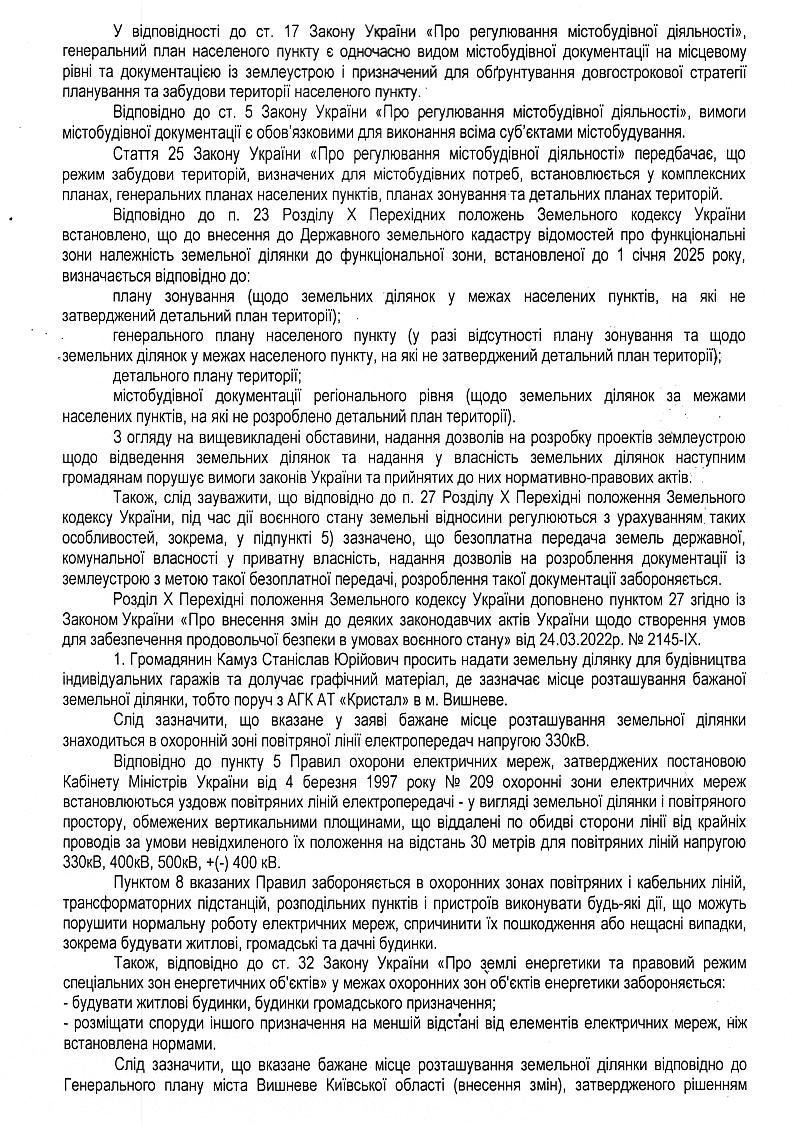 У відповідності до ст. 17 Закону України «Про регулювання містобудівної діяльності», генеральний план населеного пункту є одночасно видом містобудівної документації на місцевому рівні та документацією із землеустрою і призначений для обґрунтування довгострокової стратегії планування та забудови території населеного пункту.

Відповідно до ст. 5 Закону України «Про регулювання містобудівної діяльності», вимоги містобудівної документації є обов'язковими для виконання всіма суб'єктами містобудування.

Стаття 25 Закону України «Про регулювання містобудівної діяльності» передбачає, що режим забудови територій, визначених для містобудівних потреб, встановлюється у комплексних планах, генеральних планах населених пунктів, планах зонування та детальних планах територій.

Відповідно до п. 23 Розділу X Перехідних положень Земельного кодексу України встановлено, що до внесення до Державного земельного кадастру відомостей про функціональні зони належність земельної ділянки до функціональної зони, встановленої до 1 січня 2025 року, визначається відповідно до:

плану зонування (щодо земельних ділянок у межах населених пунктів, на які не затверджений детальний план території);

генерального плану населеного пункту (у разі відсутності плану зонування та щодо земельних ділянок у межах населеного пункту, на які не затверджений детальний план території);

детального плану території;

містобудівної документації регіонального рівня (щодо земельних ділянок за межами населених пунктів, на які не розроблено детальний план території).

З огляду на вищевикладені обставини, надання дозволів на розробку проектів землеустрою щодо відведення земельних ділянок та надання у власність земельних ділянок наступним громадянам порушує вимоги законів України та прийнятих до них нормативно-правових актів.

Також, слід зауважити, що відповідно до п. 27 Розділу X Перехідні положення Земельного кодексу України, під час дії воєнного стану земельні відносини регулюються з урахуванням таких особливостей, зокрема, у підпункті 5) зазначено, що безоплатна передача земель державної, комунальної власності у приватну власність, надання дозволів на розроблення документації із землеустрою з метою такої безоплатної передачі, розроблення такої документації забороняється.

Розділ X Перехідні положення Земельного кодексу України доповнено пунктом 27 згідно із Законом України «Про внесення змін до деяких законодавчих актів України щодо створення умов для забезпечення продовольчої безпеки в умовах воєнного стану» від 24.03.2022р. № 2145-IX.

1. Громадянин Камуз Станіслав Юрійович просить надати земельну ділянку для будівництва індивідуальних гаражів та долучає графічний матеріал, де зазначає місце розташування бажаної земельної ділянки, тобто поруч з АГК АТ «Кристал» в м. Вишневе.

Слід зазначити, що вказане у заяві бажане місце розташування земельної ділянки знаходиться в охоронній зоні повітряної лінії електропередач напругою 330кВ.

Відповідно до пункту 5 Правил охорони електричних мереж, затверджених постановою Кабінету Міністрів України від 4 березня 1997 року № 209 охоронні зони електричних мереж встановлюються уздовж повітряних ліній електропередачі - у вигляді земельної ділянки і повітряного простору, обмежених вертикальними площинами, що віддалені по обидві сторони лінії від крайніх проводів за умови невідхиленого їх положення на відстань 30 метрів для повітряних ліній напругою 330кВ, 400кВ, 500кВ, +(-) 400 кВ.

Пунктом 8 вказаних Правил забороняється в охоронних зонах повітряних і кабельних ліній, трансформаторних підстанцій, розподільних пунктів і пристроїв виконувати будь-які дії, що можуть порушити нормальну роботу електричних мереж, спричинити їх пошкодження або нещасні випадки, зокрема будувати житлові, громадські та дачні будинки.

Також, відповідно до ст. 32 Закону України «Про землі енергетики та правовий режим спеціальних зон енергетичних об'єктів» у межах охоронних зон об'єктів енергетики забороняється:
- будувати житлові будинки, будинки громадського призначення;
- розміщати споруди іншого призначення на меншій відстані від елементів електричних мереж, ніж встановлена нормами.

Слід зазначити, що вказане бажане місце розташування земельної ділянки відповідно до Генерального плану міста Вишневе Київської області (внесення змін), затвердженого рішенням